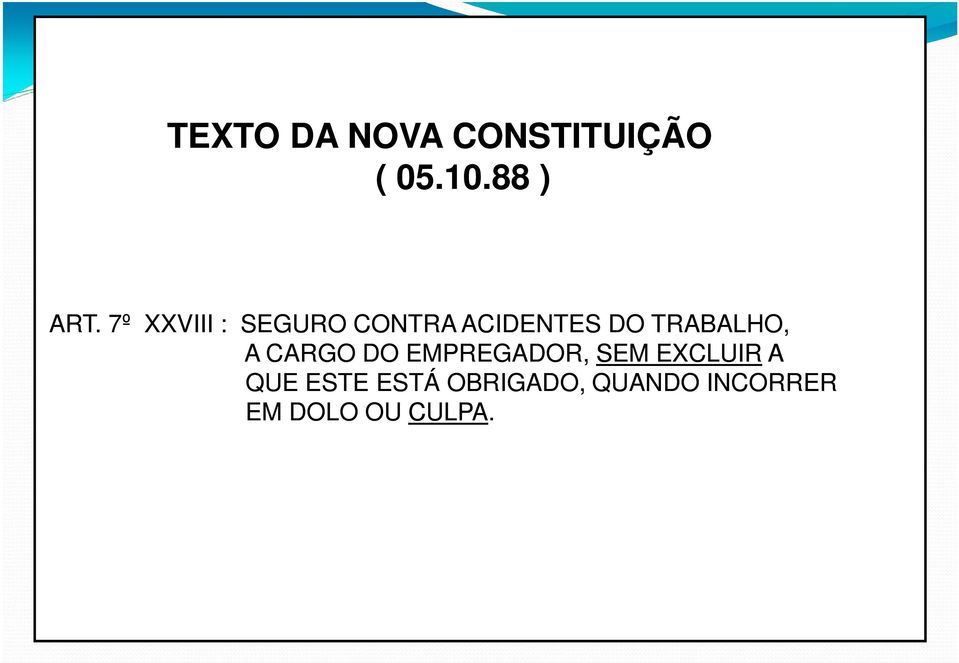 TEXTO DA NOVA CONSTITUIÇÃO
( 05.10.88 )

ART. 7º XXVIII : SEGURO CONTRA ACIDENTES DO TRABALHO, A CARGO DO EMPREGADOR, SEM EXCLUIR A QUE ESTE ESTÁ OBRIGADO, QUANDO INCORRER EM DOLO OU CULPA.